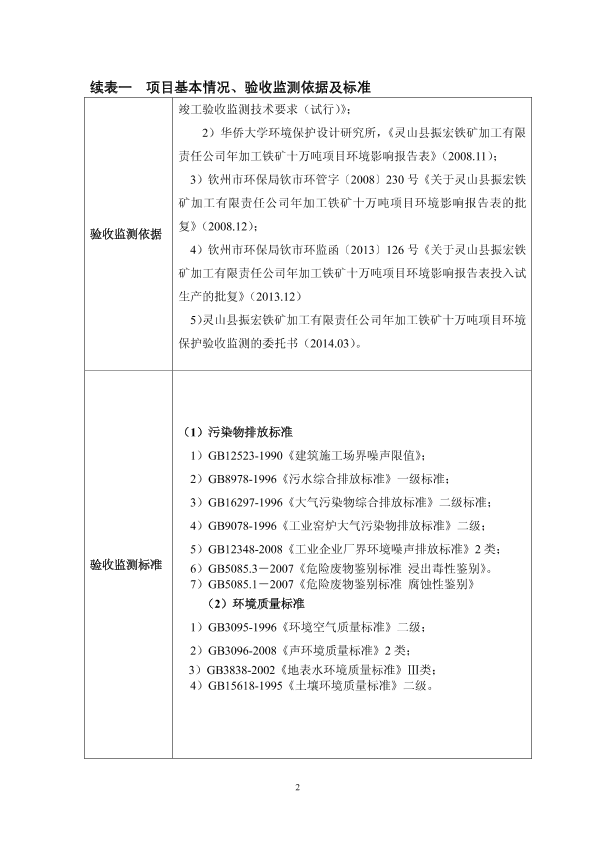 续表一　项目基本情况、验收监测依据及标准

| 验收监测依据 | 竣工验收监测技术要求（试行）；<br>2）华侨大学环境保护设计研究所，《灵山县振宏铁矿加工有限责任公司年加工铁矿十万吨项目环境影响报告表》(2008.11)；<br>3）钦州市环保局钦市环管字〔2008〕230 号《关于灵山县振宏铁矿加工有限责任公司年加工铁矿十万吨项目环境影响报告表的批复》(2008.12)；<br>4）钦州市环保局钦市环监函〔2013〕126 号《关于灵山县振宏铁矿加工有限责任公司年加工铁矿十万吨项目环境影响报告表投入试生产的批复》(2013.12)<br>5)灵山县振宏铁矿加工有限责任公司年加工铁矿十万吨项目环境保护验收监测的委托书（2014.03）。 |
|---|---|
| 验收监测标准 | （1）污染物排放标准<br>1）GB12523-1990《建筑施工场界噪声限值》；<br>2）GB8978-1996《污水综合排放标准》一级标准；<br>3）GB16297-1996《大气污染物综合排放标准》二级标准；<br>4）GB9078-1996《工业窑炉大气污染物排放标准》二级；<br>5）GB12348-2008《工业企业厂界环境噪声排放标准》2 类；<br>6）GB5085.3－2007《危险废物鉴别标准 浸出毒性鉴别》。<br>7）GB5085.1－2007《危险废物鉴别标准 腐蚀性鉴别》<br>（2）环境质量标准<br>1）GB3095-1996《环境空气质量标准》二级；<br>2）GB3096-2008《声环境质量标准》2 类；<br>3）GB3838-2002《地表水环境质量标准》III类；<br>4）GB15618-1995《土壤环境质量标准》二级。 |

2